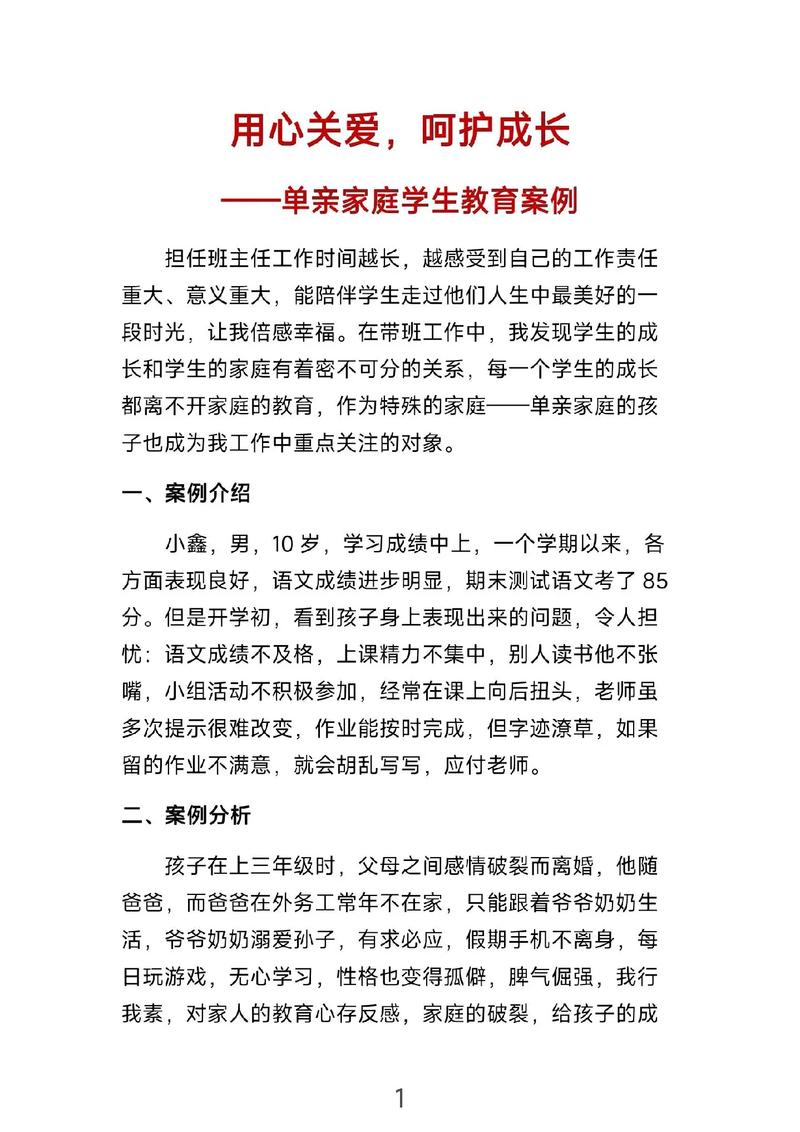 用心关爱，呵护成长

——单亲家庭学生教育案例

担任班主任工作时间越长，越感受到自己的工作责任重大、意义重大，能陪伴学生走过他们人生中最美好的一段时光，让我倍感幸福。在带班工作中，我发现学生的成长和学生的家庭有着密不可分的关系，每一个学生的成长都离不开家庭的教育，作为特殊的家庭——单亲家庭的孩子也成为我工作中重点关注的对象。

一、案例介绍

小鑫，男，10 岁，学习成绩中上，一个学期以来，各方面表现良好，语文成绩进步明显，期末测试语文考了 85 分。但是开学初，看到孩子身上表现出来的问题，令人担忧：语文成绩不及格，上课精力不集中，别人读书他不张嘴，小组活动不积极参加，经常在课上向后扭头，老师虽多次提示很难改变，作业能按时完成，但字迹潦草，如果留的作业不满意，就会胡乱写写，应付老师。

二、案例分析

孩子在上三年级时，父母之间感情破裂而离婚，他随爸爸，而爸爸在外务工常年不在家，只能跟着爷爷奶奶生活，爷爷奶奶溺爱孙子，有求必应，假期手机不离身，每日玩游戏，无心学习，性格也变得孤僻，脾气倔强，我行我素，对家人的教育心存反感，家庭的破裂，给孩子的成

1